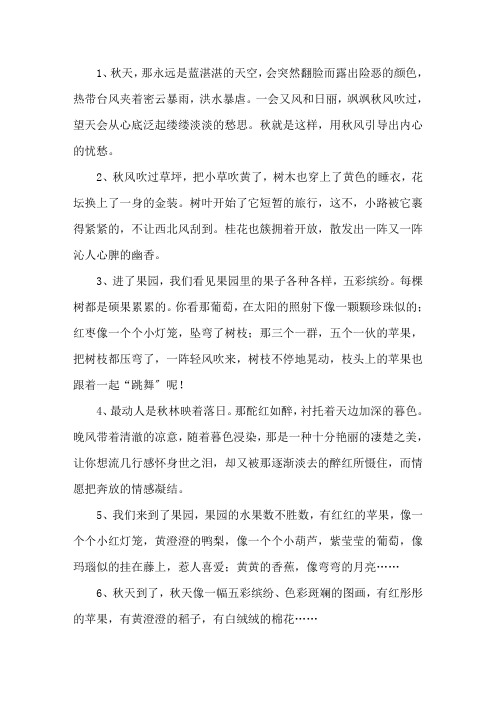 1、秋天，那永远是蓝湛湛的天空，会突然翻脸而露出险恶的颜色，热带台风夹着密云暴雨，洪水暴虐。一会又风和日丽，飒飒秋风吹过，望天会从心底泛起缕缕淡淡的愁思。秋就是这样，用秋风引导出内心的忧愁。

2、秋风吹过草坪，把小草吹黄了，树木也穿上了黄色的睡衣，花坛换上了一身的金装。树叶开始了它短暂的旅行，这不，小路被它裹得紧紧的，不让西北风刮到。桂花也簇拥着开放，散发出一阵又一阵沁人心脾的幽香。

3、进了果园，我们看见果园里的果子各种各样，五彩缤纷。每棵树都是硕果累累的。你看那葡萄，在太阳的照射下像一颗颗珍珠似的；红枣像一个个小灯笼，坠弯了树枝；那三个一群，五个一伙的苹果，把树枝都压弯了，一阵轻风吹来，树枝不停地晃动，枝头上的苹果也跟着一起“跳舞”呢！

4、最动人是秋林映着落日。那酡红如醉，衬托着天边加深的暮色。晚风带着清澈的凉意，随着暮色浸染，那是一种十分艳丽的凄楚之美，让你想流几行感怀身世之泪，却又被那逐渐淡去的醉红所慑住，而情愿把奔放的情感凝结。

5、我们来到了果园，果园的水果数不胜数，有红红的苹果，像一个个小红灯笼，黄澄澄的鸭梨，像一个个小葫芦，紫莹莹的葡萄，像玛瑙似的挂在藤上，惹人喜爱；黄黄的香蕉，像弯弯的月亮……

6、秋天到了，秋天像一幅五彩缤纷、色彩斑斓的图画，有红彤彤的苹果，有黄澄澄的稻子，有白绒绒的棉花……